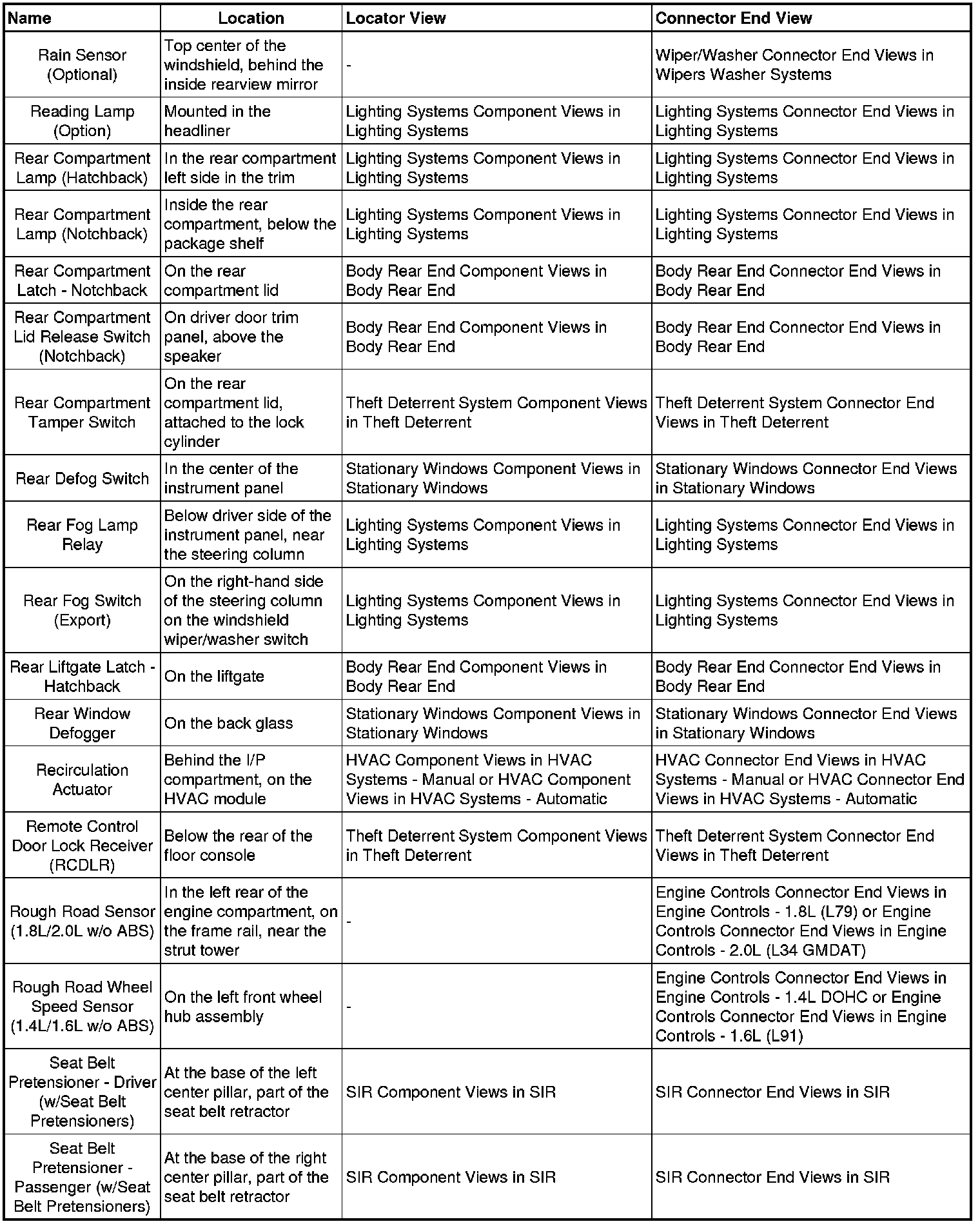 | Name | Location | Locator View | Connector End View |
|---|---|---|---|
| Rain Sensor (Optional) | Top center of the windshield, behind the inside rearview mirror | - | Wiper/Washer Connector End Views in Wipers Washer Systems |
| Reading Lamp (Option) | Mounted in the headliner | Lighting Systems Component Views in Lighting Systems | Lighting Systems Connector End Views in Lighting Systems |
| Rear Compartment Lamp (Hatchback) | In the rear compartment left side in the trim | Lighting Systems Component Views in Lighting Systems | Lighting Systems Connector End Views in Lighting Systems |
| Rear Compartment Lamp (Notchback) | Inside the rear compartment, below the package shelf | Lighting Systems Component Views in Lighting Systems | Lighting Systems Connector End Views in Lighting Systems |
| Rear Compartment Latch - Notchback | On the rear compartment lid | Body Rear End Component Views in Body Rear End | Body Rear End Connector End Views in Body Rear End |
| Rear Compartment Lid Release Switch (Notchback) | On driver door trim panel, above the speaker | Body Rear End Component Views in Body Rear End | Body Rear End Connector End Views in Body Rear End |
| Rear Compartment Tamper Switch | On the rear compartment lid, attached to the lock cylinder | Theft Deterrent System Component Views in Theft Deterrent | Theft Deterrent System Connector End Views in Theft Deterrent |
| Rear Defog Switch | In the center of the instrument panel | Stationary Windows Component Views in Stationary Windows | Stationary Windows Connector End Views in Stationary Windows |
| Rear Fog Lamp Relay | Below driver side of the instrument panel, near the steering column | Lighting Systems Component Views in Lighting Systems | Lighting Systems Connector End Views in Lighting Systems |
| Rear Fog Switch (Export) | On the right-hand side of the steering column on the windshield wiper/washer switch | Lighting Systems Component Views in Lighting Systems | Lighting Systems Connector End Views in Lighting Systems |
| Rear Liftgate Latch - Hatchback | On the liftgate | Body Rear End Component Views in Body Rear End | Body Rear End Connector End Views in Body Rear End |
| Rear Window Defogger | On the back glass | Stationary Windows Component Views in Stationary Windows | Stationary Windows Connector End Views in Stationary Windows |
| Recirculation Actuator | Behind the I/P compartment, on the HVAC module | HVAC Component Views in HVAC Systems - Manual or HVAC Component Views in HVAC Systems - Automatic | HVAC Connector End Views in HVAC Systems - Manual or HVAC Connector End Views in HVAC Systems - Automatic |
| Remote Control Door Lock Receiver (RCDLR) | Below the rear of the floor console | Theft Deterrent System Component Views in Theft Deterrent | Theft Deterrent System Connector End Views in Theft Deterrent |
| Rough Road Sensor (1.8L/2.0L w/o ABS) | In the left rear of the engine compartment, on the frame rail, near the strut tower | - | Engine Controls Connector End Views in Engine Controls - 1.8L (L79) or Engine Controls Connector End Views in Engine Controls - 2.0L (L34 GMDAT) |
| Rough Road Wheel Speed Sensor (1.4L/1.6L w/o ABS) | On the left front wheel hub assembly | - | Engine Controls Connector End Views in Engine Controls - 1.4L DOHC or Engine Controls Connector End Views in Engine Controls - 1.6L (L91) |
| Seat Belt Pretensioner - Driver (w/Seat Belt Pretensioners) | At the base of the left center pillar, part of the seat belt retractor | SIR Component Views in SIR | SIR Connector End Views in SIR |
| Seat Belt Pretensioner - Passenger (w/Seat Belt Pretensioners) | At the base of the right center pillar, part of the seat belt retractor | SIR Component Views in SIR | SIR Connector End Views in SIR |